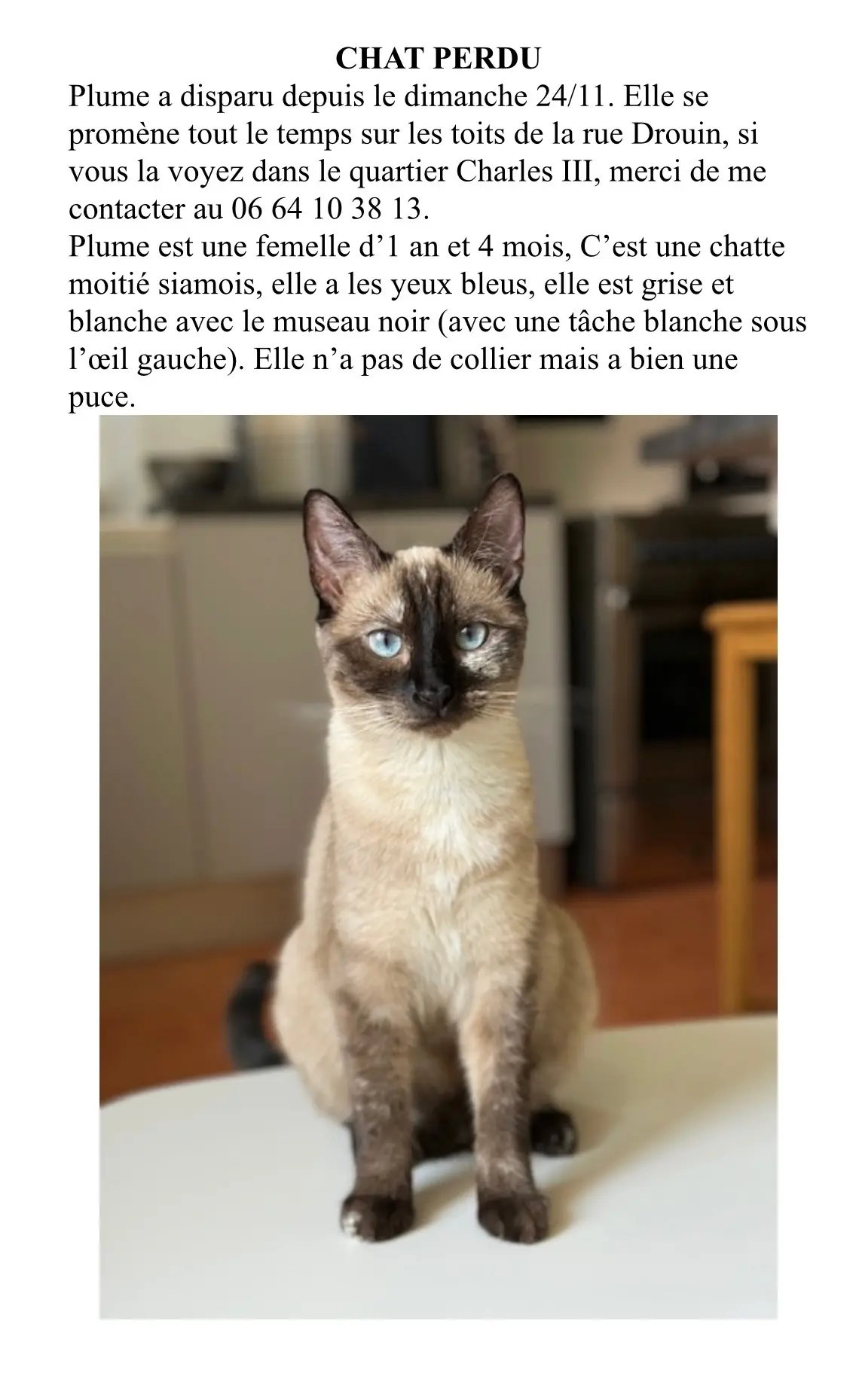 CHAT PERDU
Plume a disparu depuis le dimanche 24/11. Elle se promène tout le temps sur les toits de la rue Drouin, si vous la voyez dans le quartier Charles III, merci de me contacter au 06 64 10 38 13.
Plume est une femelle d’1 an et 4 mois, C’est une chatte moitié siamois, elle a les yeux bleus, elle est grise et blanche avec le museau noir (avec une tâche blanche sous l’œil gauche). Elle n’a pas de collier mais a bien une puce.